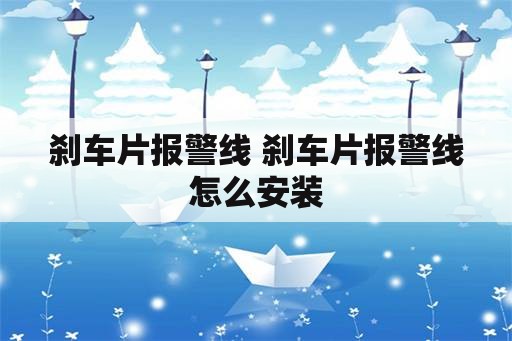 刹车片报警线 刹车片报警线怎么安装